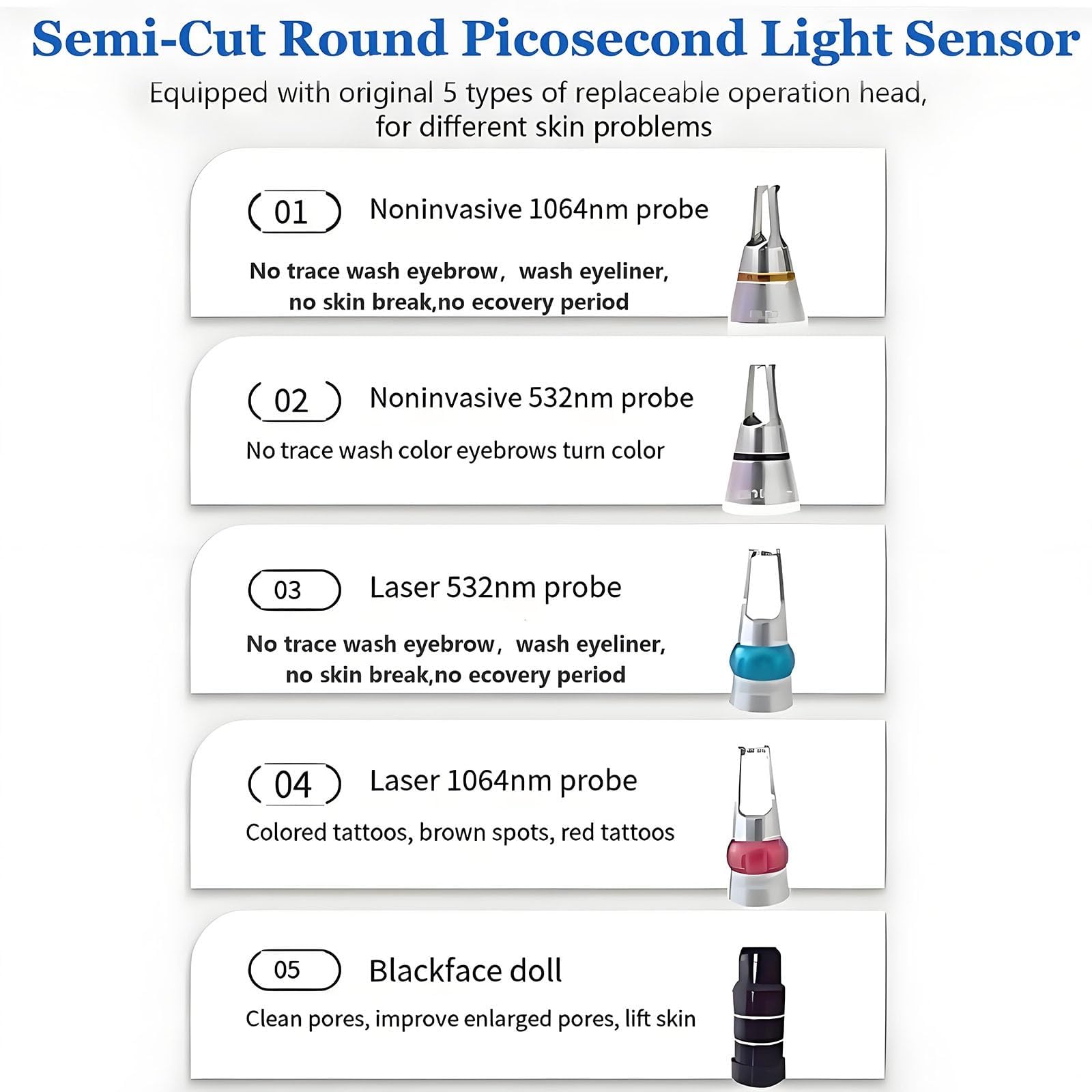 Semi-Cut Round Picosecond Light Sensor

Equipped with original 5 types of replaceable operation head, for different skin problems

01 Noninvasive 1064nm probe

No trace wash eyebrow, wash eyeliner, no skin break,no ecovery period

02 Noninvasive 532nm probe

No trace wash color eyebrows turn color

03 Laser 532nm probe

No trace wash eyebrow, wash eyeliner, no skin break,no ecovery period

04 Laser 1064nm probe

Colored tattoos, brown spots, red tattoos

05 Blackface doll

Clean pores, improve enlarged pores, lift skin